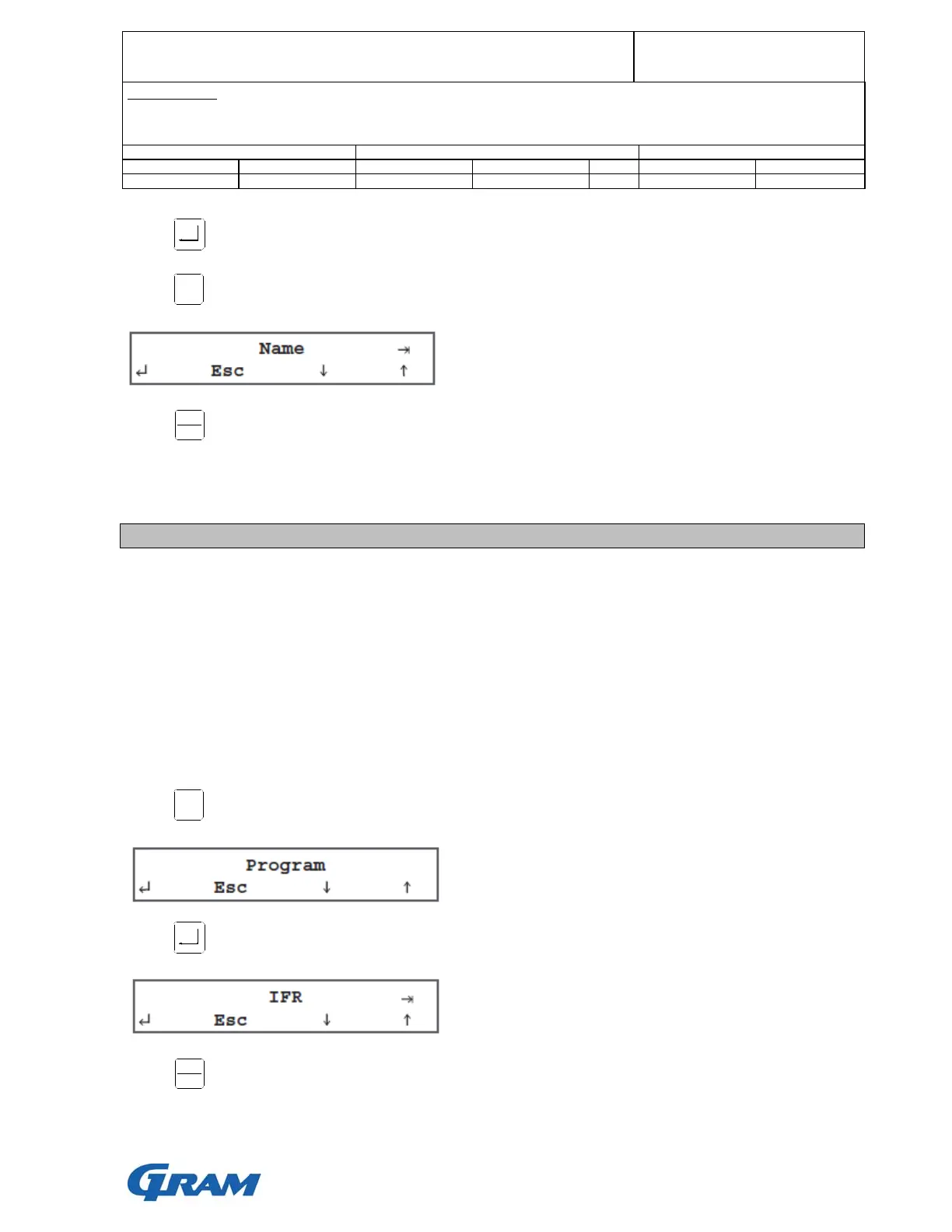 Name ⇥
↵ Esc ↓ ↑

Program
↵ Esc ↓ ↑

IFR ⇥
↵ Esc ↓ ↑

GRAM